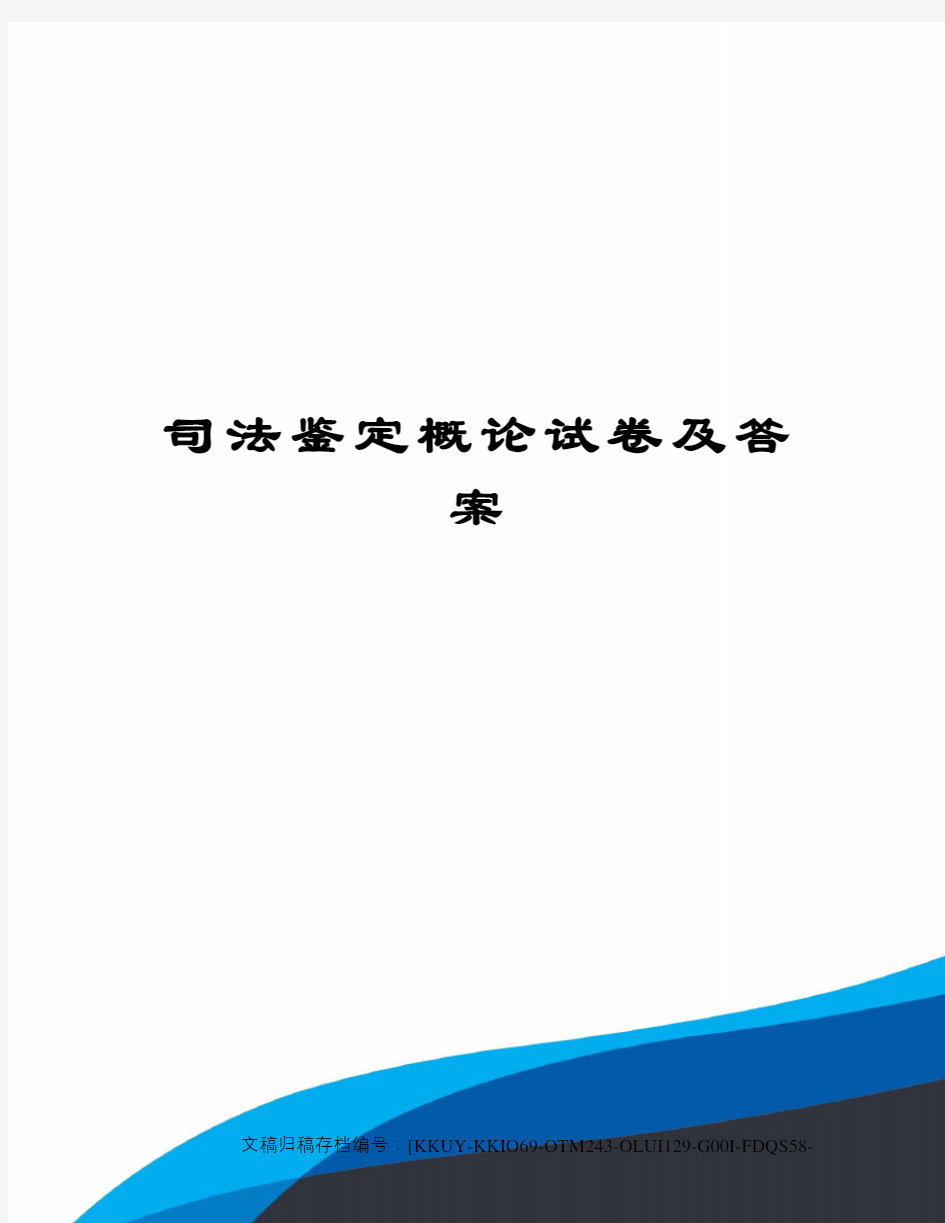 司法鉴定概论试卷及答案

文稿归稿存档编号：[KKUY-KKIO69-OTM243-OLUI129-G00I-FDQS58-